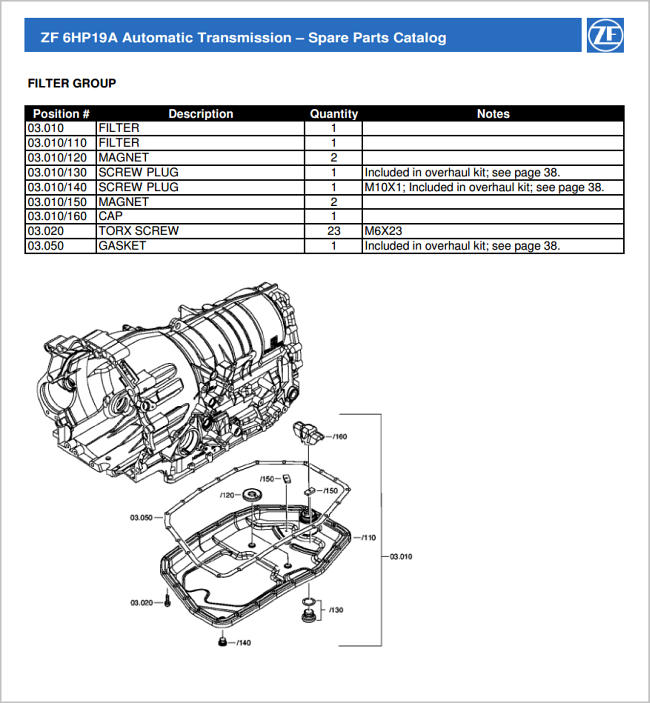 ZF 6HP19A Automatic Transmission – Spare Parts Catalog

ZF

FILTER GROUP

| Position # | Description | Quantity | Notes |
|---|---|---|---|
| 03.010 | FILTER | 1 | |
| 03.010/110 | FILTER | 1 | |
| 03.010/120 | MAGNET | 2 | |
| 03.010/130 | SCREW PLUG | 1 | Included in overhaul kit; see page 38. |
| 03.010/140 | SCREW PLUG | 1 | M10X1; Included in overhaul kit; see page 38. |
| 03.010/150 | MAGNET | 2 | |
| 03.010/160 | CAP | 1 | |
| 03.020 | TORX SCREW | 23 | M6X23 |
| 03.050 | GASKET | 1 | Included in overhaul kit; see page 38. |

/160
/150
/150
/120
03.050
/110
03.010
03.020
/130
/140